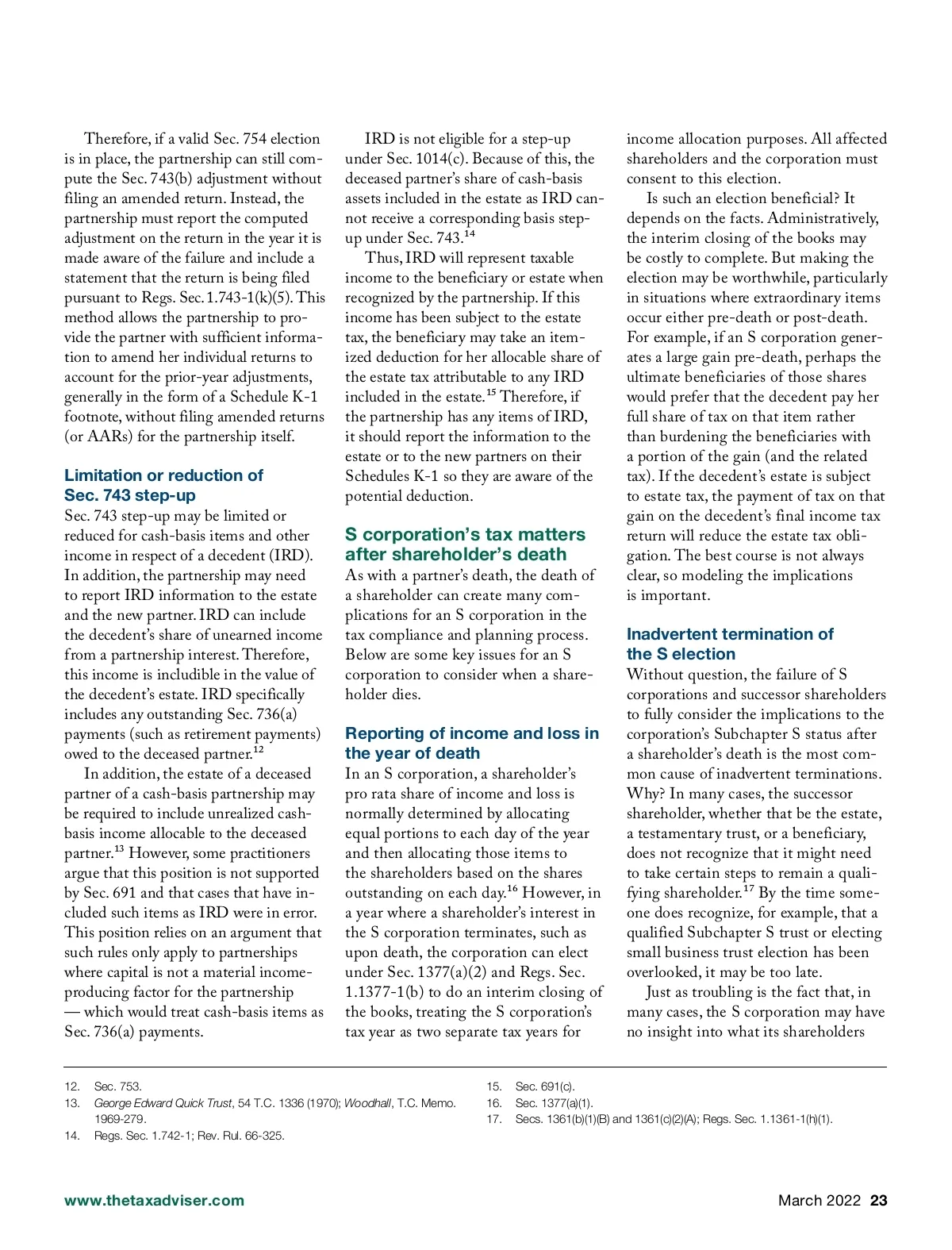 Therefore, if a valid Sec. 754 election is in place, the partnership can still compute the Sec. 743(b) adjustment without filing an amended return. Instead, the partnership must report the computed adjustment on the return in the year it is made aware of the failure and include a statement that the return is being filed pursuant to Regs. Sec. 1.743-1(k)(5). This method allows the partnership to provide the partner with sufficient information to amend her individual returns to account for the prior-year adjustments, generally in the form of a Schedule K-1 footnote, without filing amended returns (or AARs) for the partnership itself.

Limitation or reduction of Sec. 743 step-up

Sec. 743 step-up may be limited or reduced for cash-basis items and other income in respect of a decedent (IRD). In addition, the partnership may need to report IRD information to the estate and the new partner. IRD can include the decedent's share of unearned income from a partnership interest. Therefore, this income is includible in the value of the decedent's estate. IRD specifically includes any outstanding Sec. 736(a) payments (such as retirement payments) owed to the deceased partner.$^{12}$

In addition, the estate of a deceased partner of a cash-basis partnership may be required to include unrealized cash-basis income allocable to the deceased partner.$^{13}$ However, some practitioners argue that this position is not supported by Sec. 691 and that cases that have included such items as IRD were in error. This position relies on an argument that such rules only apply to partnerships where capital is not a material income-producing factor for the partnership — which would treat cash-basis items as Sec. 736(a) payments.

IRD is not eligible for a step-up under Sec. 1014(c). Because of this, the deceased partner's share of cash-basis assets included in the estate as IRD cannot receive a corresponding basis step-up under Sec. 743.$^{14}$

Thus, IRD will represent taxable income to the beneficiary or estate when recognized by the partnership. If this income has been subject to the estate tax, the beneficiary may take an itemized deduction for her allocable share of the estate tax attributable to any IRD included in the estate.$^{15}$ Therefore, if the partnership has any items of IRD, it should report the information to the estate or to the new partners on their Schedules K-1 so they are aware of the potential deduction.

S corporation's tax matters after shareholder's death

As with a partner's death, the death of a shareholder can create many complications for an S corporation in the tax compliance and planning process. Below are some key issues for an S corporation to consider when a shareholder dies.

Reporting of income and loss in the year of death

In an S corporation, a shareholder's pro rata share of income and loss is normally determined by allocating equal portions to each day of the year and then allocating those items to the shareholders based on the shares outstanding on each day.$^{16}$ However, in a year where a shareholder's interest in the S corporation terminates, such as upon death, the corporation can elect under Sec. 1377(a)(2) and Regs. Sec. 1.1377-1(b) to do an interim closing of the books, treating the S corporation's tax year as two separate tax years for income allocation purposes. All affected shareholders and the corporation must consent to this election.

Is such an election beneficial? It depends on the facts. Administratively, the interim closing of the books may be costly to complete. But making the election may be worthwhile, particularly in situations where extraordinary items occur either pre-death or post-death. For example, if an S corporation generates a large gain pre-death, perhaps the ultimate beneficiaries of those shares would prefer that the decedent pay her full share of tax on that item rather than burdening the beneficiaries with a portion of the gain (and the related tax). If the decedent's estate is subject to estate tax, the payment of tax on that gain on the decedent's final income tax return will reduce the estate tax obligation. The best course is not always clear, so modeling the implications is important.

Inadvertent termination of the S election

Without question, the failure of S corporations and successor shareholders to fully consider the implications to the corporation's Subchapter S status after a shareholder's death is the most common cause of inadvertent terminations. Why? In many cases, the successor shareholder, whether that be the estate, a testamentary trust, or a beneficiary, does not recognize that it might need to take certain steps to remain a qualifying shareholder.$^{17}$ By the time someone does recognize, for example, that a qualified Subchapter S trust or electing small business trust election has been overlooked, it may be too late.

Just as troubling is the fact that, in many cases, the S corporation may have no insight into what its shareholders

12. Sec. 753.
13. George Edward Quick Trust, 54 T.C. 1336 (1970); Woodhall, T.C. Memo. 1969-279.
14. Regs. Sec. 1.742-1; Rev. Rul. 66-325.
15. Sec. 691(c).
16. Sec. 1377(a)(1).
17. Secs. 1361(b)(1)(B) and 1361(c)(2)(A); Regs. Sec. 1.1361-1(h)(1).

www.thetaxadviser.com

March 2022 23